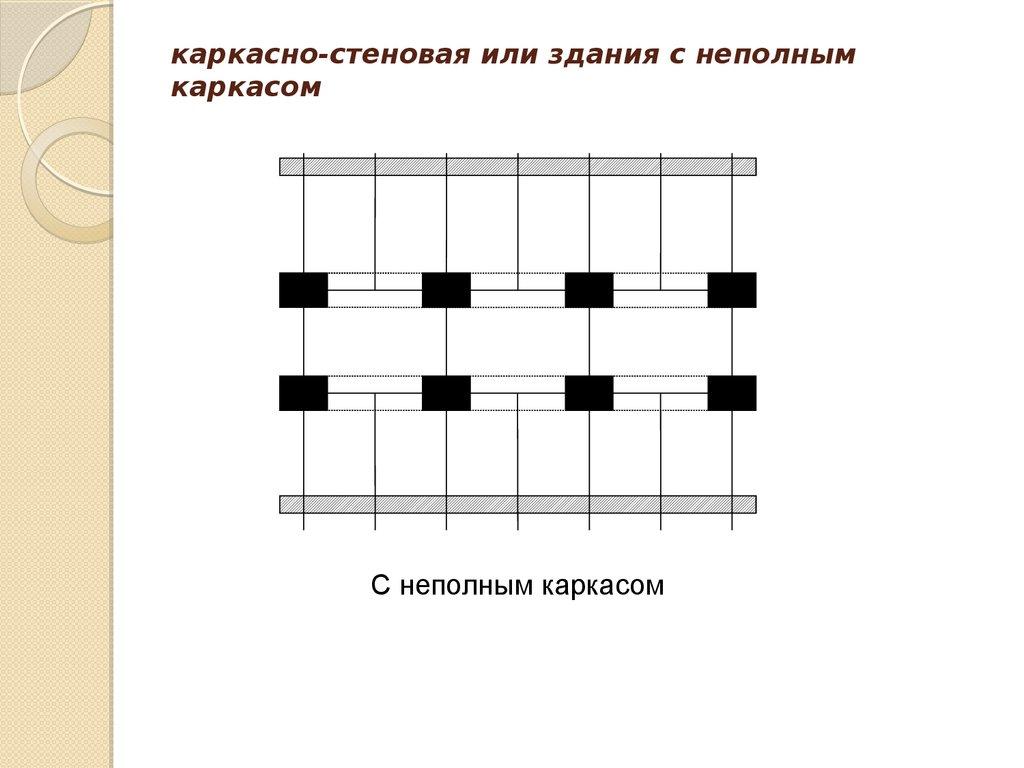 каркасно-стеновая или здания с неполным каркасом

С неполным каркасом